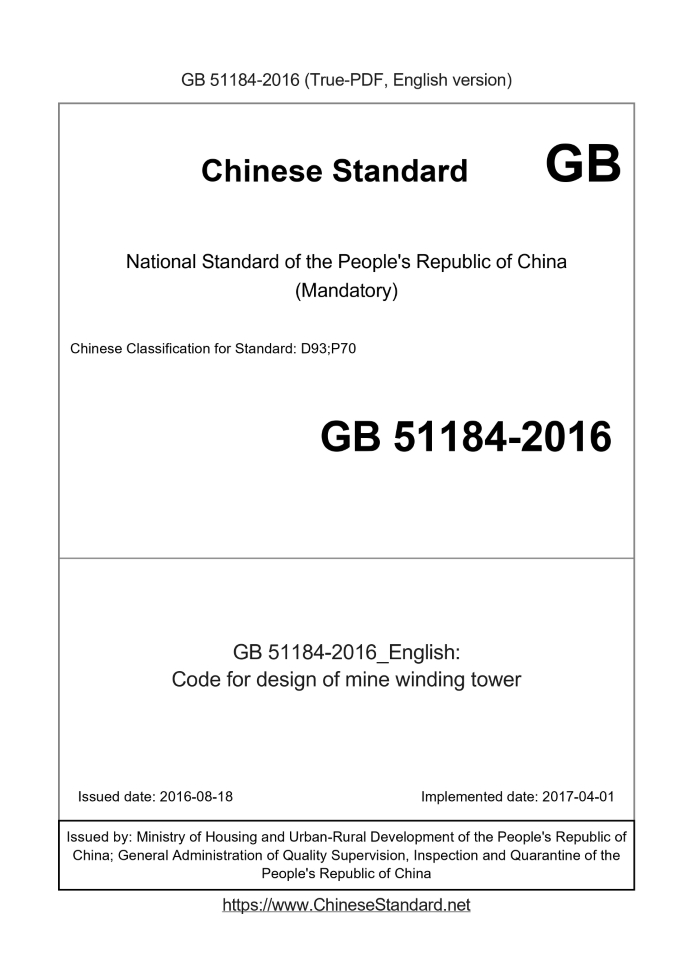 GB 51184-2016 (True-PDF, English version)

Chinese Standard GB

National Standard of the People's Republic of China
(Mandatory)

Chinese Classification for Standard: D93;P70

GB 51184-2016

GB 51184-2016_English:
Code for design of mine winding tower

Issued date: 2016-08-18

Implemented date: 2017-04-01

Issued by: Ministry of Housing and Urban-Rural Development of the People's Republic of China; General Administration of Quality Supervision, Inspection and Quarantine of the People's Republic of China

https://www.ChineseStandard.net